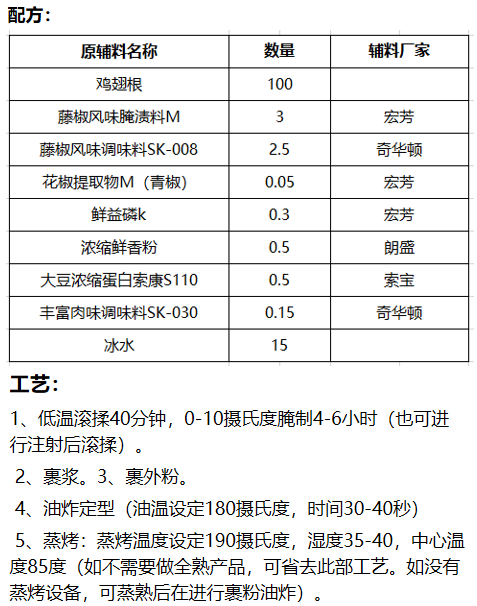 配方：

| 原辅料名称 | 数量 | 辅料厂家 |
|---|---|---|
| 鸡翅根 | 100 | |
| 藤椒风味腌渍料M | 3 | 宏芳 |
| 藤椒风味调味料SK-008 | 2.5 | 奇华顿 |
| 花椒提取物M（青椒） | 0.05 | 宏芳 |
| 鲜益磷k | 0.3 | 宏芳 |
| 浓缩鲜香粉 | 0.5 | 朗盛 |
| 大豆浓缩蛋白索康S110 | 0.5 | 索宝 |
| 丰富肉味调味料SK-030 | 0.15 | 奇华顿 |
| 冰水 | 15 | |

工艺：

1、低温滚揉40分钟，0-10摄氏度腌制4-6小时（也可进行注射后滚揉）。

2、裹浆。3、裹外粉。

4、油炸定型（油温设定180摄氏度，时间30-40秒）

5、蒸烤：蒸烤温度设定190摄氏度，湿度35-40，中心温度85度（如不需要做全熟产品，可省去此部工艺。如没有蒸烤设备，可蒸熟后在进行裹粉油炸）。